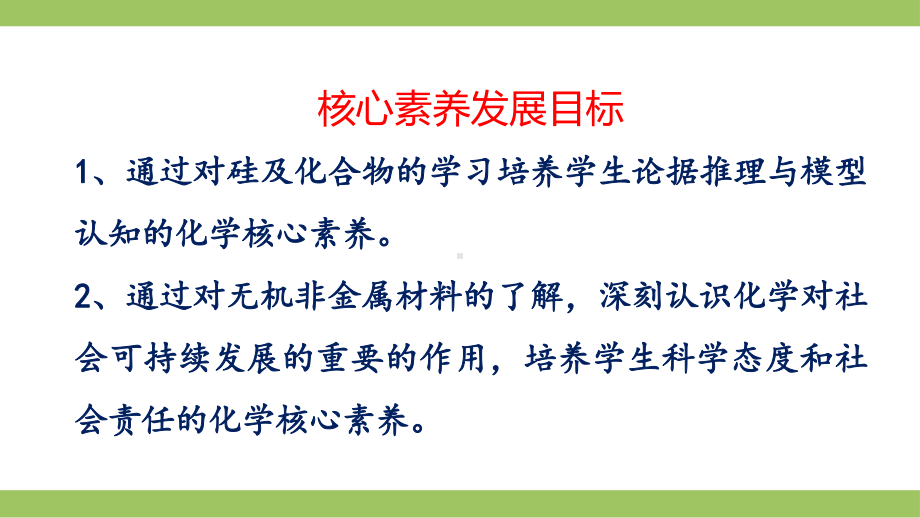 核心素养发展目标

1、通过对硅及化合物的学习培养学生论据推理与模型认知的化学核心素养。

2、通过对无机非金属材料的了解，深刻认识化学对社会可持续发展的重要的作用，培养学生科学态度和社会责任的化学核心素养。